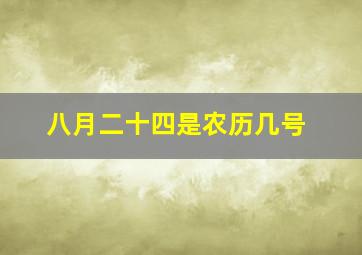 八月二十四是农历几号